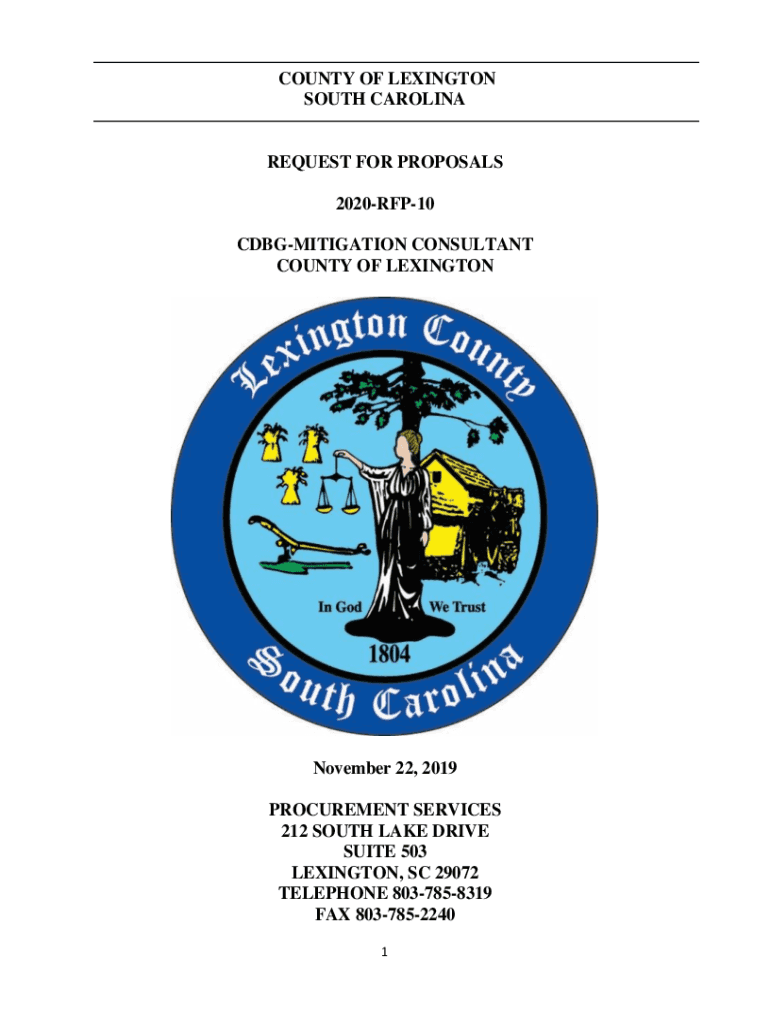 COUNTY OF LEXINGTON
SOUTH CAROLINA

REQUEST FOR PROPOSALS

2020-RFP-10

CDBG-MITIGATION CONSULTANT
COUNTY OF LEXINGTON

Lexington County

In God We Trust

1804

South Carolina

November 22, 2019

PROCUREMENT SERVICES
212 SOUTH LAKE DRIVE
SUITE 503
LEXINGTON, SC 29072
TELEPHONE 803-785-8319
FAX 803-785-2240

1